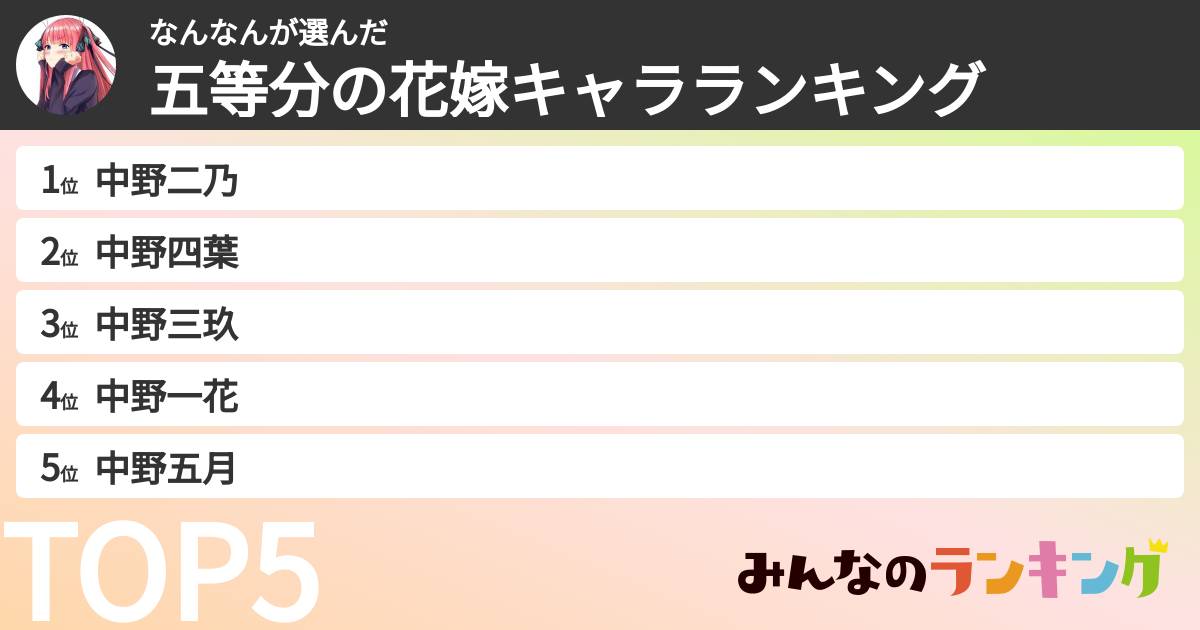 なんなんが選んだ
五等分の花嫁キャラランキング

1位 中野二乃

2位 中野四葉

3位 中野三玖

4位 中野一花

5位 中野五月

TOP5

みんなのランキング